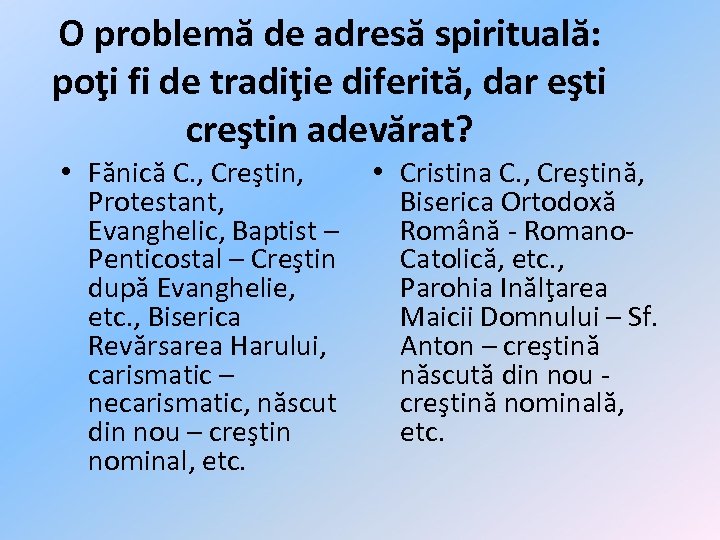 O problemă de adresă spirituală: poţi fi de tradiţie diferită, dar eşti creştin adevărat?

• Fănică C., Creştin, Protestant, Evanghelic, Baptist – Penticostal – Creştin după Evanghelie, etc., Biserica Revărsarea Harului, carismatic – necarismatic, născut din nou – creştin nominal, etc.

• Cristina C., Creştină, Biserica Ortodoxă Română - Romano-Catolică, etc., Parohia Inălţarea Maicii Domnului – Sf. Anton – creştină născută din nou - creştină nominală, etc.